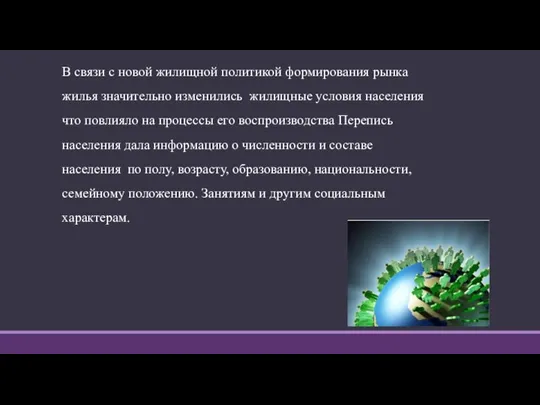 В связи с новой жилищной политикой формирования рынка жилья значительно изменились жилищные условия населения что повлияло на процессы его воспроизводства Перепись населения дала информацию о численности и составе населения по полу, возрасту, образованию, национальности, семейному положению. Занятиям и другим социальным характерам.